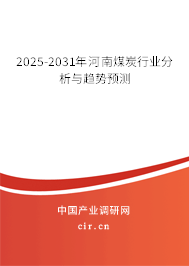 2025-2031年河南煤炭行业分析与趋势预测

中国产业调研网

cir.cn